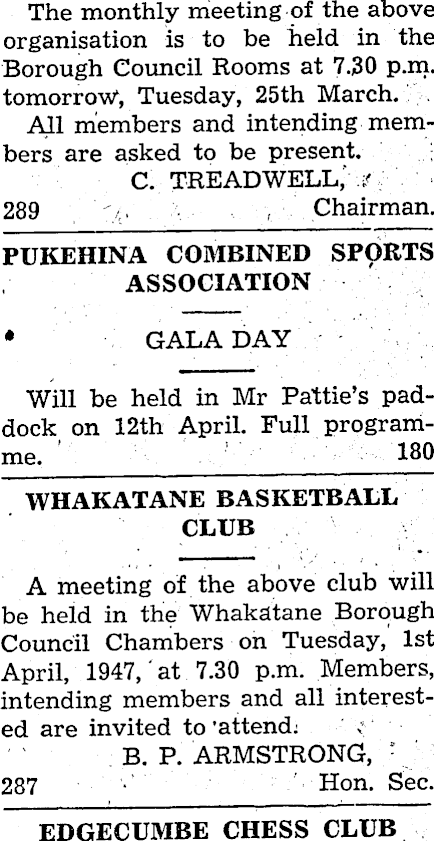 The monthly meeting of the above organisation is to be held in the Borough Council Rooms at 7.30 p.m. tomorrow, Tuesday, 25th March.

All members and intending members are asked to be present.

C. TREADWELL,

289 Chairman.

PUKEHINA COMBINED SPORTS ASSOCIATION

GALA DAY

Will be held in Mr Pattie's paddock on 12th April. Full programme. 180

WHAKATANE BASKETBALL CLUB

A meeting of the above club will be held in the Whakatane Borough Council Chambers on Tuesday, 1st April, 1947, at 7.30 p.m. Members, intending members and all interested are invited to attend.

B. P. ARMSTRONG,

287 Hon. Sec.

EDGECUMBE CHESS CLUB